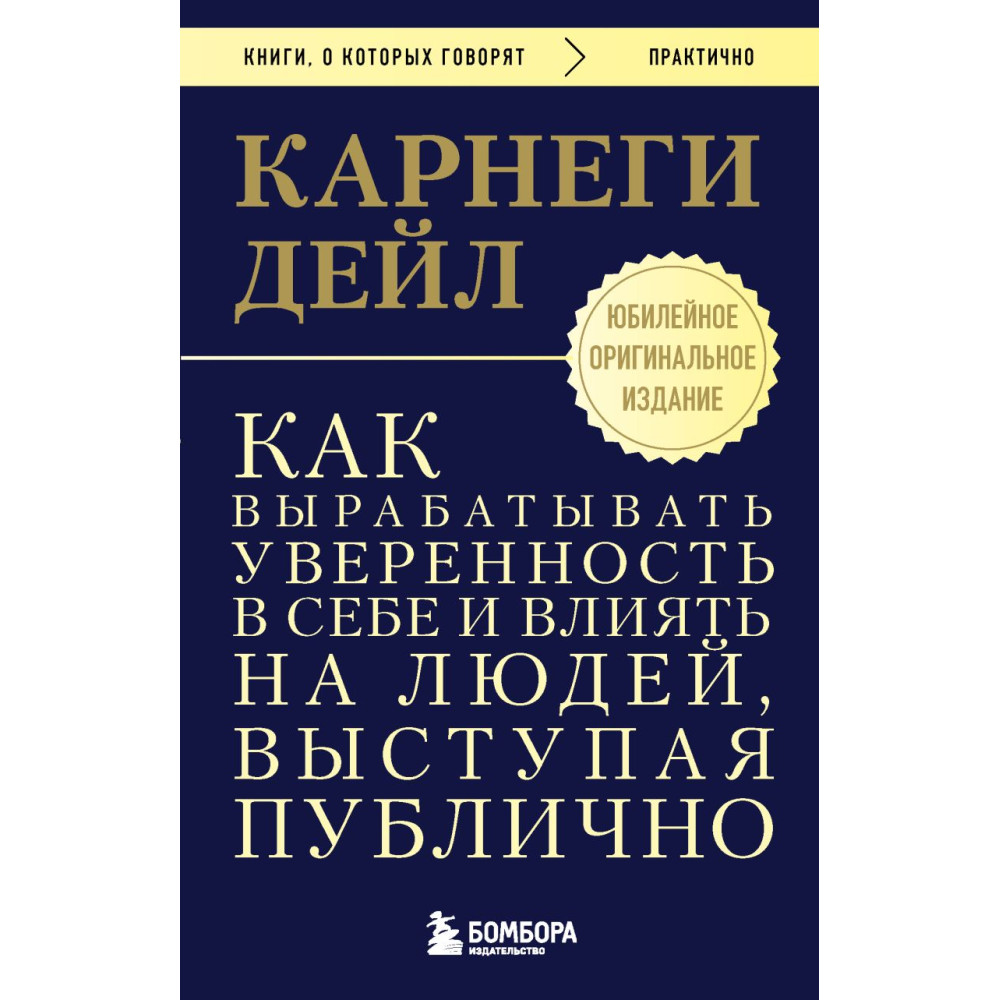 КНИГИ, О КОТОРЫХ ГОВОРЯТ > ПРАКТИЧНО

КАРНЕГИ
ДЕЙЛ

ЮБИЛЕЙНОЕ ОРИГИНАЛЬНОЕ ИЗДАНИЕ

КАК
ВЫРАБАТЫВАТЬ
УВЕРЕННОСТЬ
В СЕБЕ И ВЛИЯТЬ
НА ЛЮДЕЙ,
ВЫСТУПАЯ
ПУБЛИЧНО

БОМБОРА
ИЗДАТЕЛЬСТВО